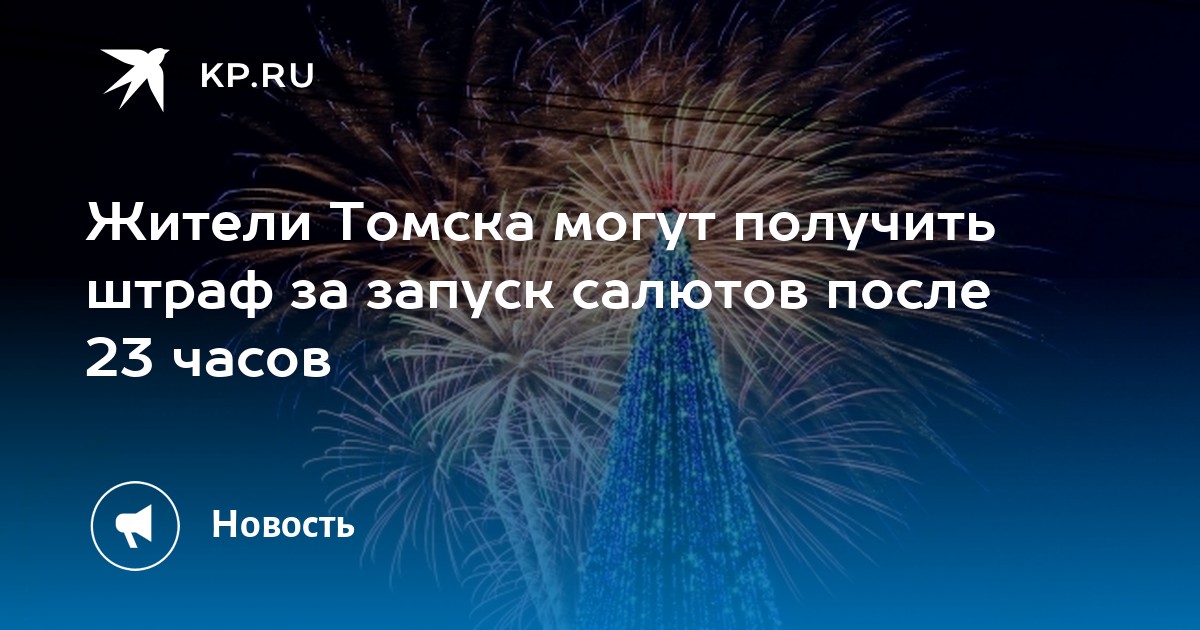 KP.RU

Жители Томска могут получить штраф за запуск салютов после 23 часов

Новость